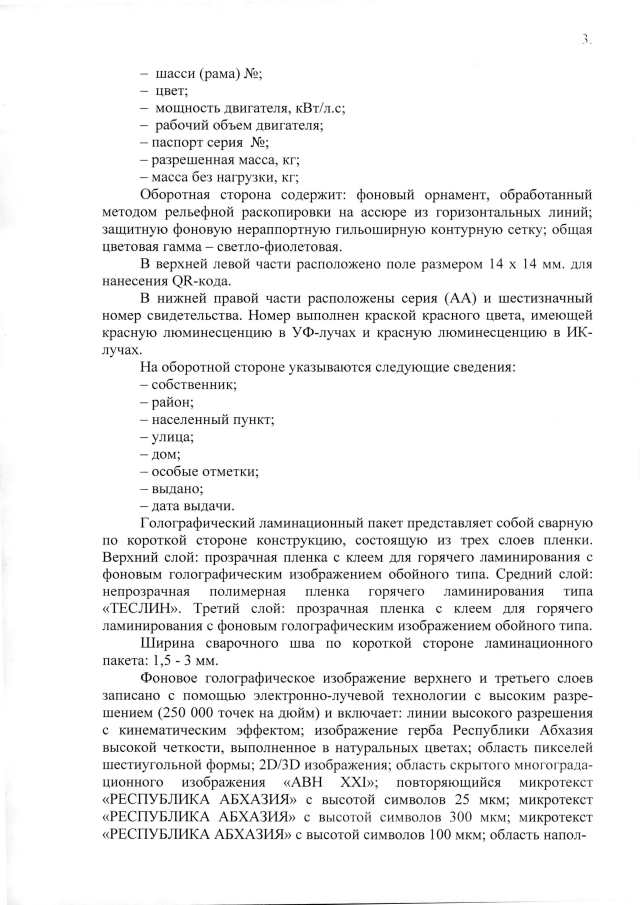 3.

– шасси (рама) №;
– цвет;
– мощность двигателя, кВт/л.с;
– рабочий объем двигателя;
– паспорт серия №;
– разрешенная масса, кг;
– масса без нагрузки, кг;

Оборотная сторона содержит: фоновый орнамент, обработанный методом рельефной раскопировки на ассюре из горизонтальных линий; защитную фоновую нераппортную гильоширную контурную сетку; общая цветовая гамма – светло-фиолетовая.

В верхней левой части расположено поле размером 14 х 14 мм. для нанесения QR-кода.

В нижней правой части расположены серия (АА) и шестизначный номер свидетельства. Номер выполнен краской красного цвета, имеющей красную люминесценцию в УФ-лучах и красную люминесценцию в ИК-лучах.

На оборотной стороне указываются следующие сведения:
– собственник;
– район;
– населенный пункт;
– улица;
– дом;
– особые отметки;
– выдано;
– дата выдачи.

Голографический ламинационный пакет представляет собой сварную по короткой стороне конструкцию, состоящую из трех слоев пленки. Верхний слой: прозрачная пленка с клеем для горячего ламинирования с фоновым голографическим изображением обойного типа. Средний слой: непрозрачная полимерная пленка горячего ламинирования типа «ТЕСЛИН». Третий слой: прозрачная пленка с клеем для горячего ламинирования с фоновым голографическим изображением обойного типа.

Ширина сварочного шва по короткой стороне ламинационного пакета: 1,5 - 3 мм.

Фоновое голографическое изображение верхнего и третьего слоев записано с помощью электронно-лучевой технологии с высоким разрешением (250 000 точек на дюйм) и включает: линии высокого разрешения с кинематическим эффектом; изображение герба Республики Абхазия высокой четкости, выполненное в натуральных цветах; область пикселей шестиугольной формы; 2D/3D изображения; область скрытого многоградационного изображения «АВН XXI»; повторяющийся микротекст «РЕСПУБЛИКА АБХАЗИЯ» с высотой символов 25 мкм; микротекст «РЕСПУБЛИКА АБХАЗИЯ» с высотой символов 300 мкм; микротекст «РЕСПУБЛИКА АБХАЗИЯ» с высотой символов 100 мкм; область напол-